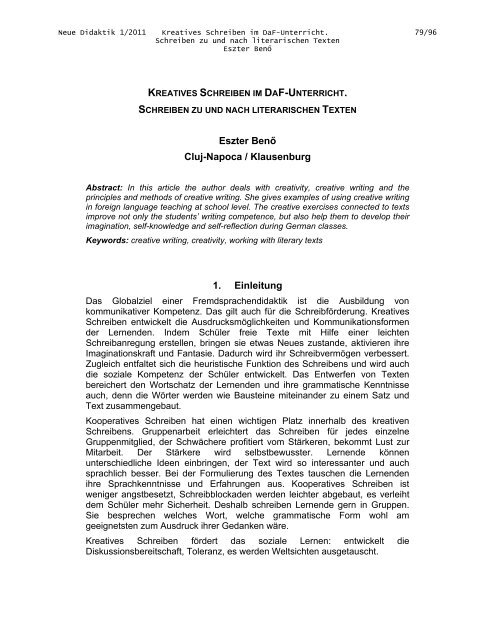 Neue Didaktik 1/2011 Kreatives Schreiben im DaF-Unterricht. Schreiben zu und nach literarischen Texten Eszter Benő 79/96

KREATIVES SCHREIBEN IM DAF-UNTERRICHT.
SCHREIBEN ZU UND NACH LITERARISCHEN TEXTEN

Eszter Benő
Cluj-Napoca / Klausenburg

Abstract: In this article the author deals with creativity, creative writing and the principles and methods of creative writing. She gives examples of using creative writing in foreign language teaching at school level. The creative exercises connected to texts improve not only the students' writing competence, but also help them to develop their imagination, self-knowledge and self-reflection during German classes.

Keywords: creative writing, creativity, working with literary texts

1. Einleitung

Das Globalziel einer Fremdsprachendidaktik ist die Ausbildung von kommunikativer Kompetenz. Das gilt auch für die Schreibförderung. Kreatives Schreiben entwickelt die Ausdrucksmöglichkeiten und Kommunikationsformen der Lernenden. Indem Schüler freie Texte mit Hilfe einer leichten Schreibanregung erstellen, bringen sie etwas Neues zustande, aktivieren ihre Imaginationskraft und Fantasie. Dadurch wird ihr Schreibvermögen verbessert. Zugleich entfaltet sich die heuristische Funktion des Schreibens und wird auch die soziale Kompetenz der Schüler entwickelt. Das Entwerfen von Texten bereichert den Wortschatz der Lernenden und ihre grammatische Kenntnisse auch, denn die Wörter werden wie Bausteine miteinander zu einem Satz und Text zusammengebaut.

Kooperatives Schreiben hat einen wichtigen Platz innerhalb des kreativen Schreibens. Gruppenarbeit erleichtert das Schreiben für jedes einzelne Gruppenmitglied, der Schwächere profitiert vom Stärkeren, bekommt Lust zur Mitarbeit. Der Stärkere wird selbstbewusster. Lernende können unterschiedliche Ideen einbringen, der Text wird so interessanter und auch sprachlich besser. Bei der Formulierung des Textes tauschen die Lernenden ihre Sprachkenntnisse und Erfahrungen aus. Kooperatives Schreiben ist weniger angstbesetzt, Schreibblockaden werden leichter abgebaut, es verleiht dem Schüler mehr Sicherheit. Deshalb schreiben Lernende gern in Gruppen. Sie besprechen welches Wort, welche grammatische Form wohl am geeignetsten zum Ausdruck ihrer Gedanken wäre.

Kreatives Schreiben fördert das soziale Lernen: entwickelt die Diskussionsbereitschaft, Toleranz, es werden Weltsichten ausgetauscht.